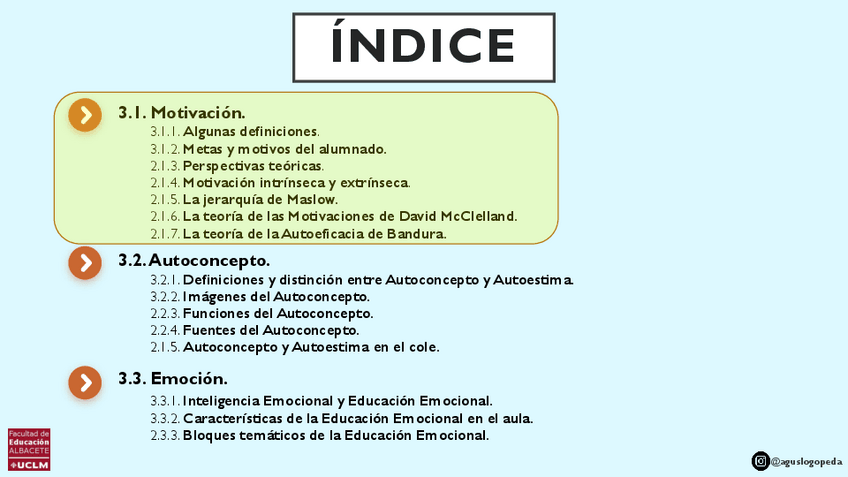 ÍNDICE

3.1. Motivación.

3.1.1. Algunas definiciones.
3.1.2. Metas y motivos del alumnado.
2.1.3. Perspectivas teóricas.
2.1.4. Motivación intrínseca y extrínseca.
2.1.5. La jerarquía de Maslow.
2.1.6. La teoría de las Motivaciones de David McClelland.
2.1.7. La teoría de la Autoeficacia de Bandura.

3.2. Autoconcepto.

3.2.1. Definiciones y distinción entre Autoconcepto y Autoestima.
3.2.2. Imágenes del Autoconcepto.
2.2.3. Funciones del Autoconcepto.
2.2.4. Fuentes del Autoconcepto.
2.1.5. Autoconcepto y Autoestima en el cole.

3.3. Emoción.

3.3.1. Inteligencia Emocional y Educación Emocional.
3.3.2. Características de la Educación Emocional en el aula.
2.3.3. Bloques temáticos de la Educación Emocional.

Facultad de
Educación
ALBACETE
UCLM

@aguslogopeda